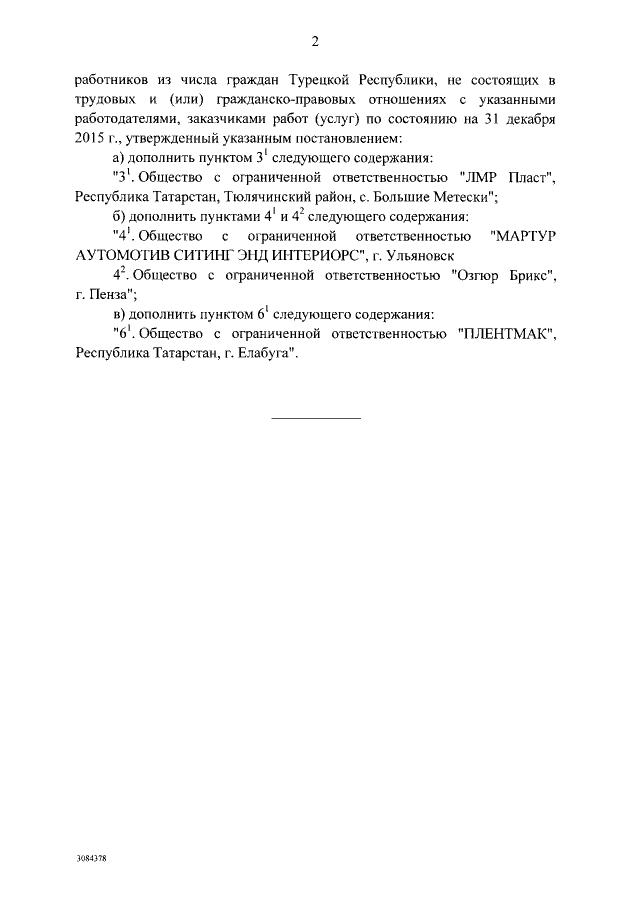 2

работников из числа граждан Турецкой Республики, не состоящих в трудовых и (или) гражданско-правовых отношениях с указанными работодателями, заказчиками работ (услуг) по состоянию на 31 декабря 2015 г., утвержденный указанным постановлением:

а) дополнить пунктом $3^1$ следующего содержания:

"$3^1$. Общество с ограниченной ответственностью "ЛМР Пласт", Республика Татарстан, Тюлячинский район, с. Большие Метески";

б) дополнить пунктами $4^1$ и $4^2$ следующего содержания:

"$4^1$. Общество с ограниченной ответственностью "МАРТУР АУТОМОТИВ СИТИНГ ЭНД ИНТЕРИОРС", г. Ульяновск

$4^2$. Общество с ограниченной ответственностью "Озгюр Брикс", г. Пенза";

в) дополнить пунктом $6^1$ следующего содержания:

"$6^1$. Общество с ограниченной ответственностью "ПЛЕНТМАК", Республика Татарстан, г. Елабуга".

3084378